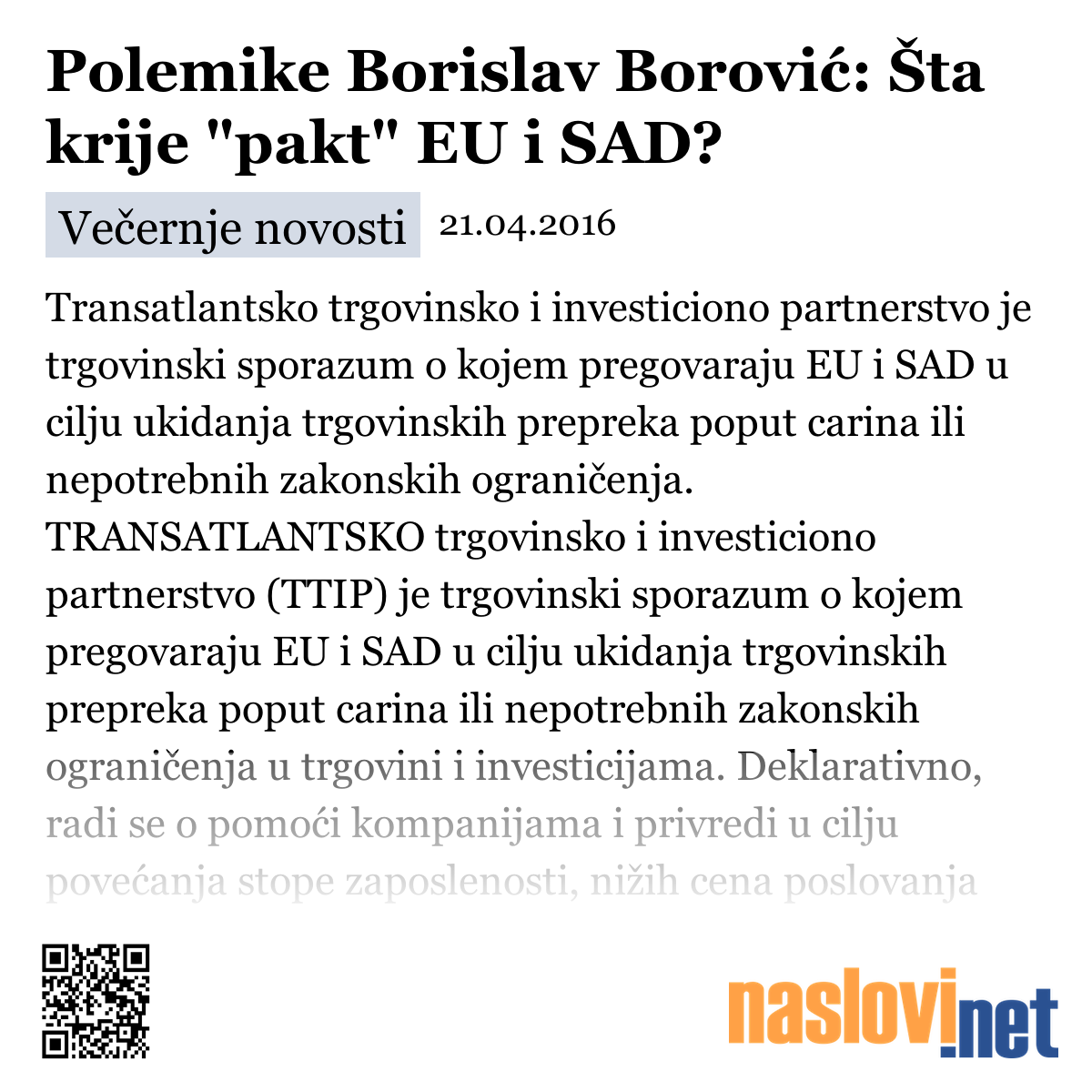 Polemike Borislav Borović: Šta krije "pakt" EU i SAD?

Večernje novosti 21.04.2016

Transatlantsko trgovinsko i investiciono partnerstvo je trgovinski sporazum o kojem pregovaraju EU i SAD u cilju ukidanja trgovinskih prepreka poput carina ili nepotrebnih zakonskih ograničenja.
TRANSATLANTSKO trgovinsko i investiciono partnerstvo (TTIP) je trgovinski sporazum o kojem pregovaraju EU i SAD u cilju ukidanja trgovinskih prepreka poput carina ili nepotrebnih zakonskih ograničenja u trgovini i investicijama. Deklarativno, radi se o pomoći kompanijama i privredi u cilju povećanja stope zaposlenosti, nižih cena poslovanja

naslovi.net